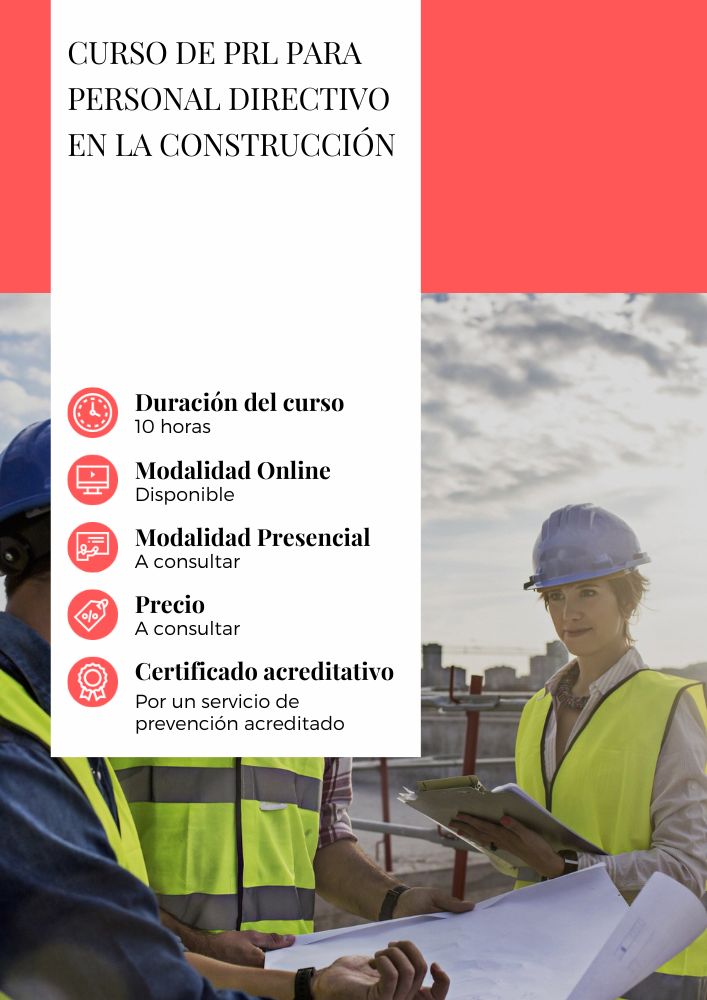 CURSO DE PRL PARA PERSONAL DIRECTIVO EN LA CONSTRUCCIÓN

Duración del curso
10 horas

Modalidad Online
Disponible

Modalidad Presencial
A consultar

Precio
A consultar

Certificado acreditativo
Por un servicio de prevención acreditado